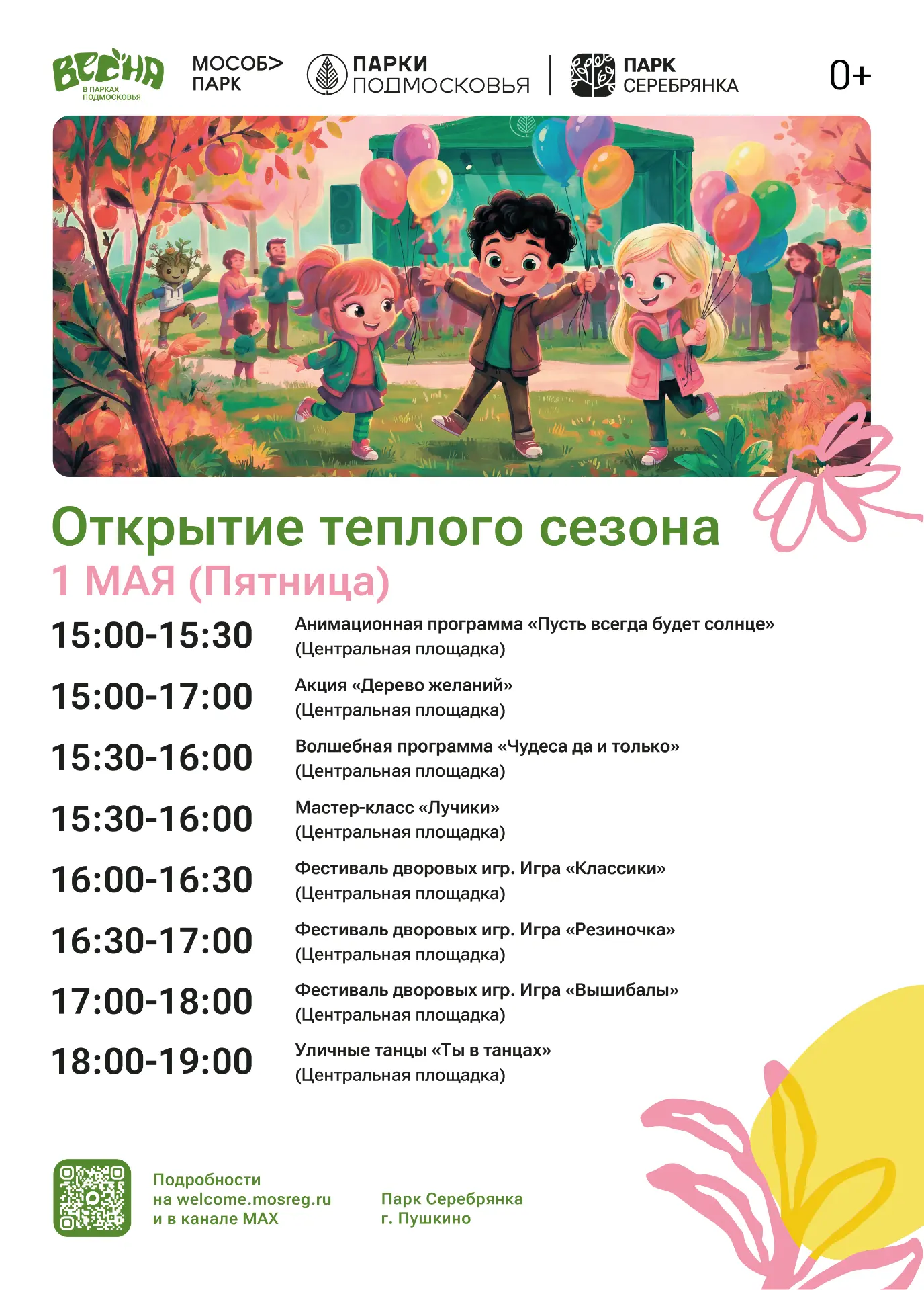 ВЕСНА
В ПАРКАХ ПОДМОСКОВЬЯ

МОСОБ>
ПАРК

ПАРКИ
ПОДМОСКОВЬЯ

ПАРК
СЕРЕБРЯНКА

0+

Открытие теплого сезона

1 МАЯ (Пятница)

15:00-15:30
Анимационная программа «Пусть всегда будет солнце»
(Центральная площадка)

15:00-17:00
Акция «Дерево желаний»
(Центральная площадка)

15:30-16:00
Волшебная программа «Чудеса да и только»
(Центральная площадка)

15:30-16:00
Мастер-класс «Лучики»
(Центральная площадка)

16:00-16:30
Фестиваль дворовых игр. Игра «Классики»
(Центральная площадка)

16:30-17:00
Фестиваль дворовых игр. Игра «Резиночка»
(Центральная площадка)

17:00-18:00
Фестиваль дворовых игр. Игра «Вышибалы»
(Центральная площадка)

18:00-19:00
Уличные танцы «Ты в танцах»
(Центральная площадка)

Подробности
на welcome.mosreg.ru
и в канале MAX

Парк Серебрянка
г. Пушкино